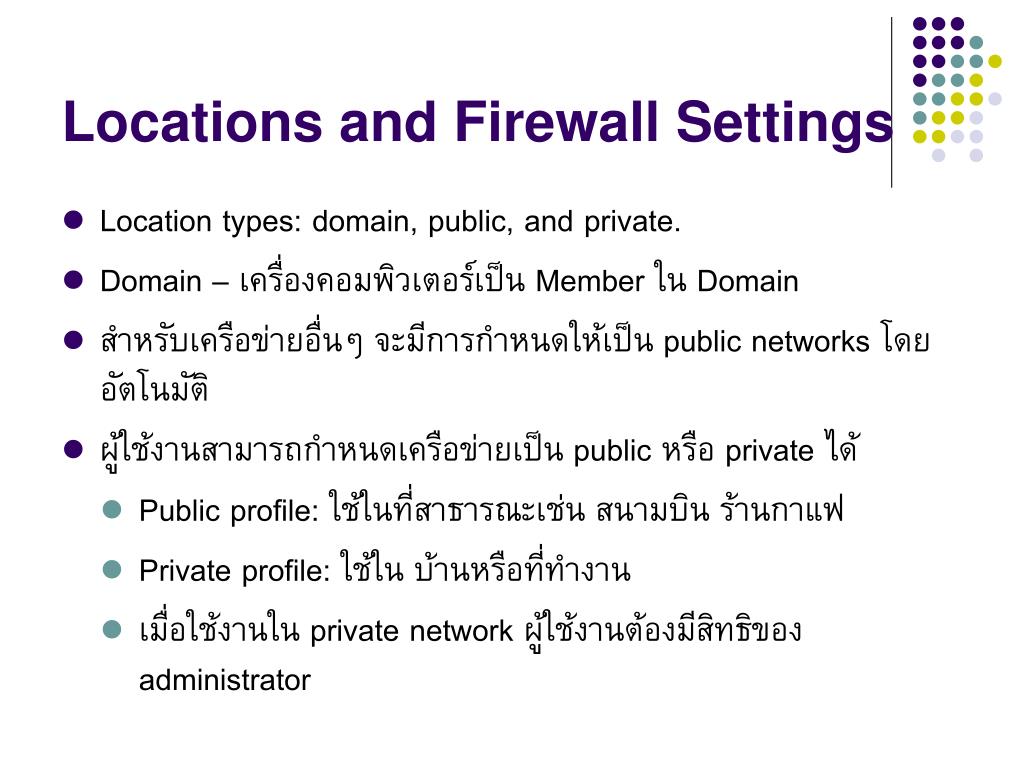 Locations and Firewall Settings

Location types: domain, public, and private.

Domain – เครื่องคอมพิวเตอร์เป็น Member ใน Domain

สำหรับเครือข่ายอื่นๆ จะมีการกำหนดให้เป็น public networks โดยอัตโนมัติ

ผู้ใช้งานสามารถกำหนดเครือข่ายเป็น public หรือ private ได้

Public profile: ใช้ในที่สาธารณะเช่น สนามบิน ร้านกาแฟ

Private profile: ใช้ใน บ้านหรือที่ทำงาน

เมื่อใช้งานใน private network ผู้ใช้งานต้องมีสิทธิของ administrator